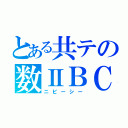 とある共テの
数ⅡＢＣ
ニビーシー